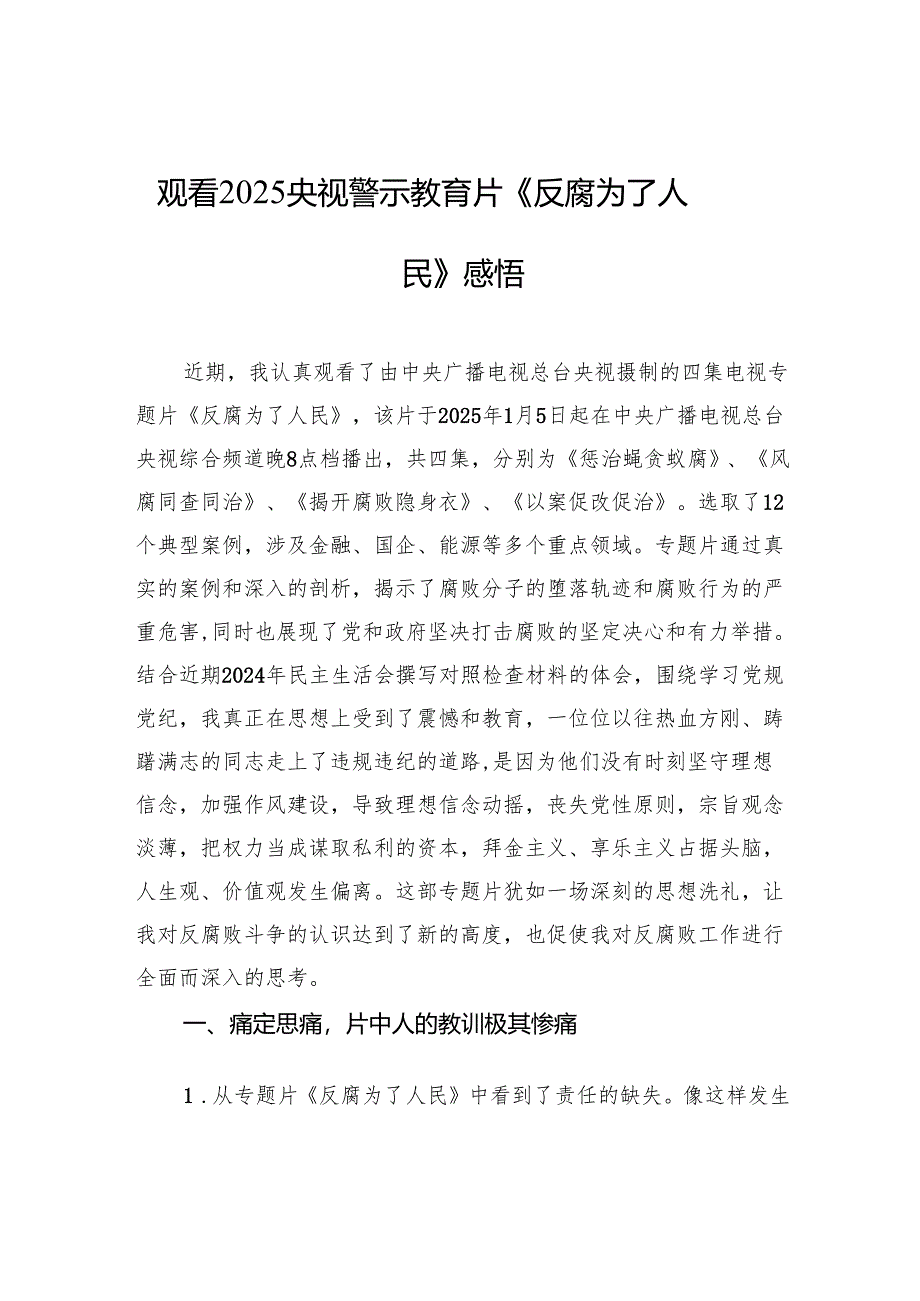 观看2025央视警示教育片《反腐为了人民》感悟

近期，我认真观看了由中央广播电视总台央视摄制的四集电视专题片《反腐为了人民》，该片于2025年1月5日起在中央广播电视总台央视综合频道晚8点档播出，共四集，分别为《惩治蝇贪蚁腐》、《风腐同查同治》、《揭开腐败隐身衣》、《以案促改促治》。选取了12个典型案例，涉及金融、国企、能源等多个重点领域。专题片通过真实的案例和深入的剖析，揭示了腐败分子的堕落轨迹和腐败行为的严重危害,同时也展现了党和政府坚决打击腐败的坚定决心和有力举措。结合近期2024年民主生活会撰写对照检查材料的体会，围绕学习党规党纪，我真正在思想上受到了震憾和教育，一位位以往热血方刚、踌躇满志的同志走上了违规违纪的道路,是因为他们没有时刻坚守理想信念，加强作风建设，导致理想信念动摇，丧失党性原则，宗旨观念淡薄，把权力当成谋取私利的资本，拜金主义、享乐主义占据头脑，人生观、价值观发生偏离。这部专题片犹如一场深刻的思想洗礼，让我对反腐败斗争的认识达到了新的高度，也促使我对反腐败工作进行全面而深入的思考。

一、痛定思痛，片中人的教训极其惨痛

1．从专题片《反腐为了人民》中看到了责任的缺失。像这样发生